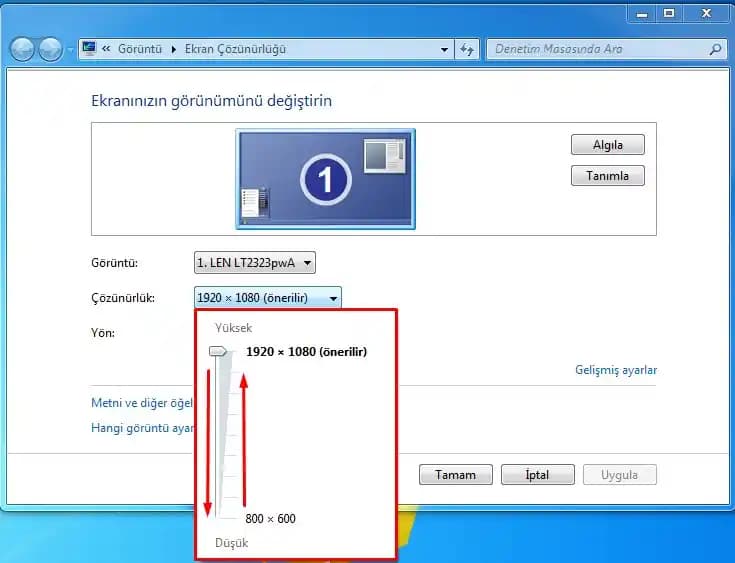 « Görüntü ▸ Ekran Çözünürlüğü

Denetim Masasında Ara

Ekranınızın görünümünü değiştirin

1

Algıla

Tanımla

Görüntü: 1. LEN LT2323pwA

Çözünürlük: 1920 × 1080 (önerilir)

Yön:

Yüksek

1920 × 1080 (önerilir)

800 × 600

Düşük

Gelişmiş ayarlar

Metni ve diğer öğel

Hangi görüntü ayar

Tamam

İptal

Uygula